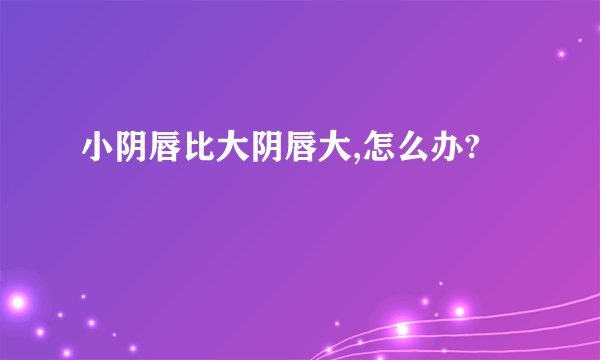 小阴唇比大阴唇大,怎么办?